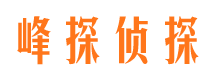 峰探侦探